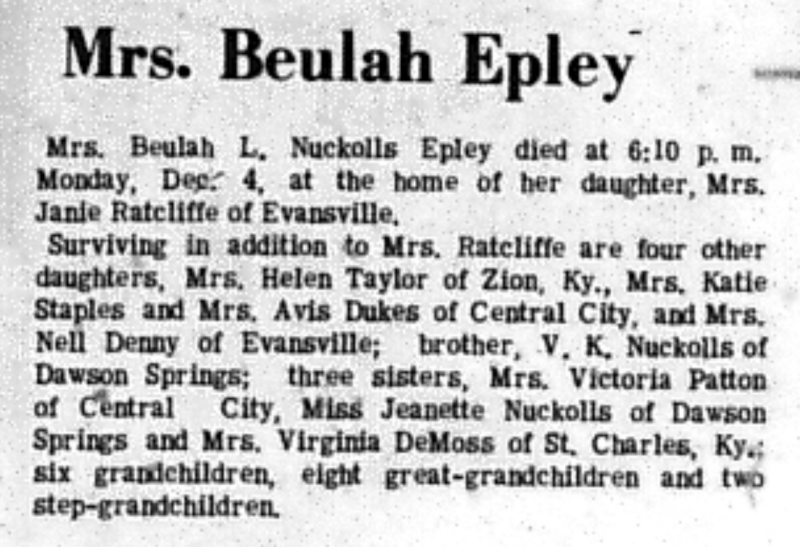 Mrs. Beulah Epley

Mrs. Beulah L. Nuckolls Epley died at 6:10 p. m. Monday, Dec. 4, at the home of her daughter, Mrs. Janie Ratcliffe of Evansville.

Surviving in addition to Mrs. Ratcliffe are four other daughters, Mrs. Helen Taylor of Zion, Ky., Mrs. Katie Staples and Mrs. Avis Dukes of Central City, and Mrs. Nell Denny of Evansville; brother, V. K. Nuckolls of Dawson Springs; three sisters, Mrs. Victoria Patton of Central City, Miss Jeanette Nuckolls of Dawson Springs and Mrs. Virginia DeMoss of St. Charles, Ky.; six grandchildren, eight great-grandchildren and two step-grandchildren.